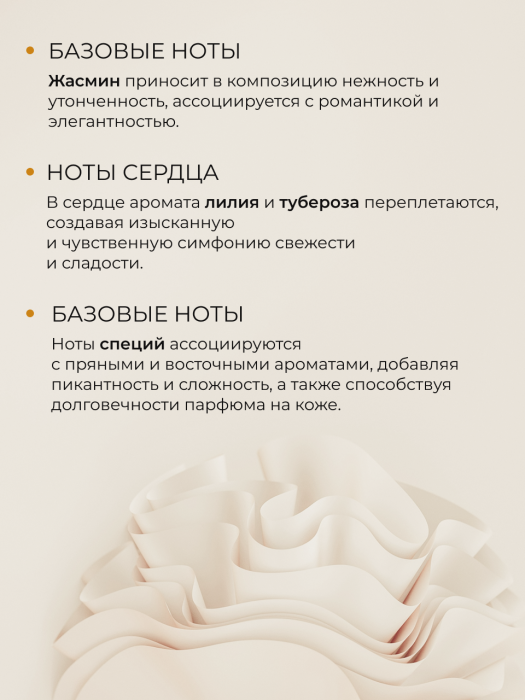 • БАЗОВЫЕ НОТЫ

Жасмин приносит в композицию нежность и утонченность, ассоциируется с романтикой и элегантностью.

• НОТЫ СЕРДЦА

В сердце аромата лилия и тубероза переплетаются, создавая изысканную и чувственную симфонию свежести и сладости.

• БАЗОВЫЕ НОТЫ

Ноты специй ассоциируются с пряными и восточными ароматами, добавляя пикантность и сложность, а также способствуя долговечности парфюма на коже.